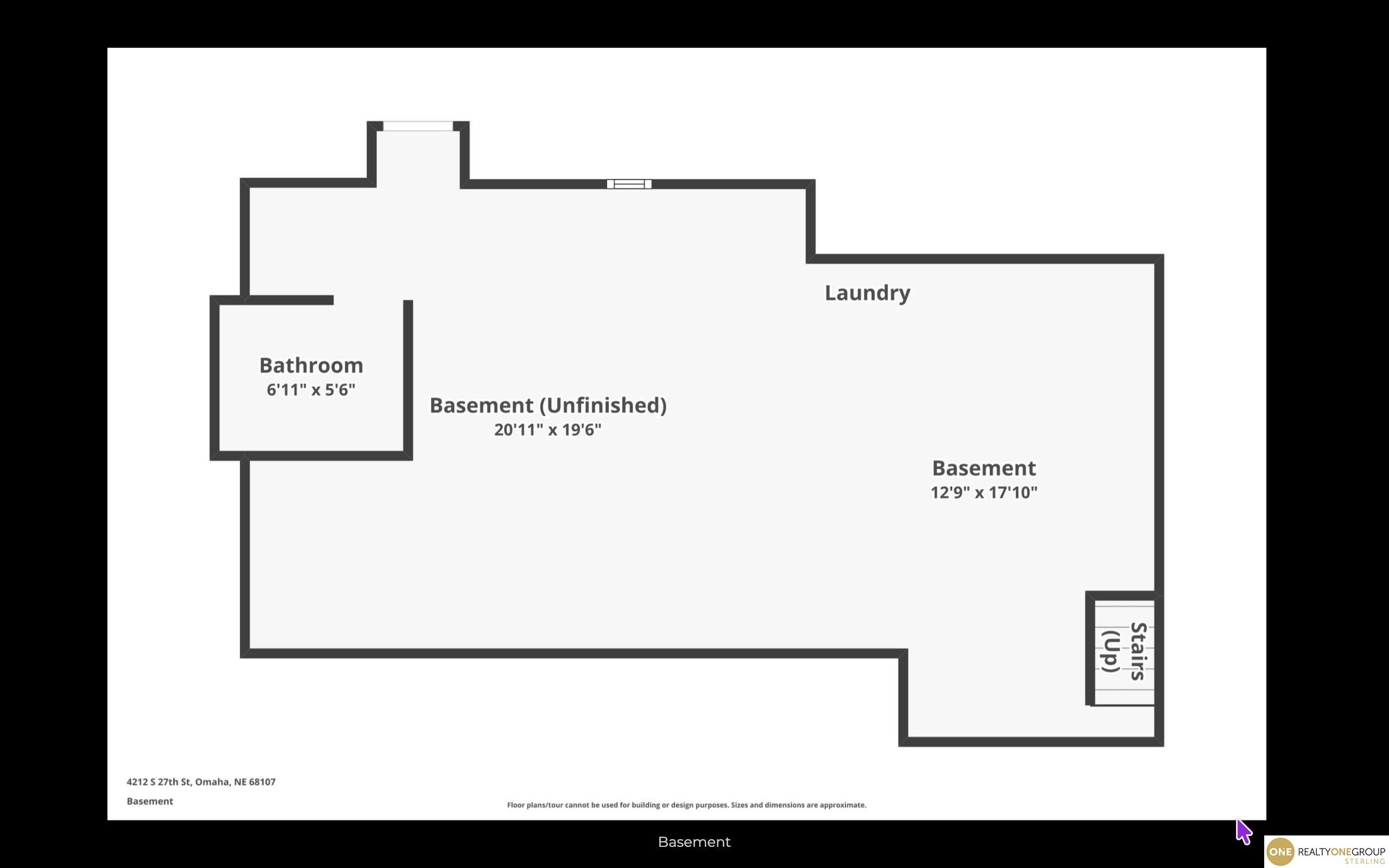 Laundry

Bathroom
6'11" x 5'6"

Basement (Unfinished)
20'11" x 19'6"

Basement
12'9" x 17'10"

Stairs
(Up)

4212 S 27th St, Omaha, NE 68107

Basement

Floor plans/tour cannot be used for building or design purposes. Sizes and dimensions are approximate.

Basement

ONE REALTYONEGROUP STERLING